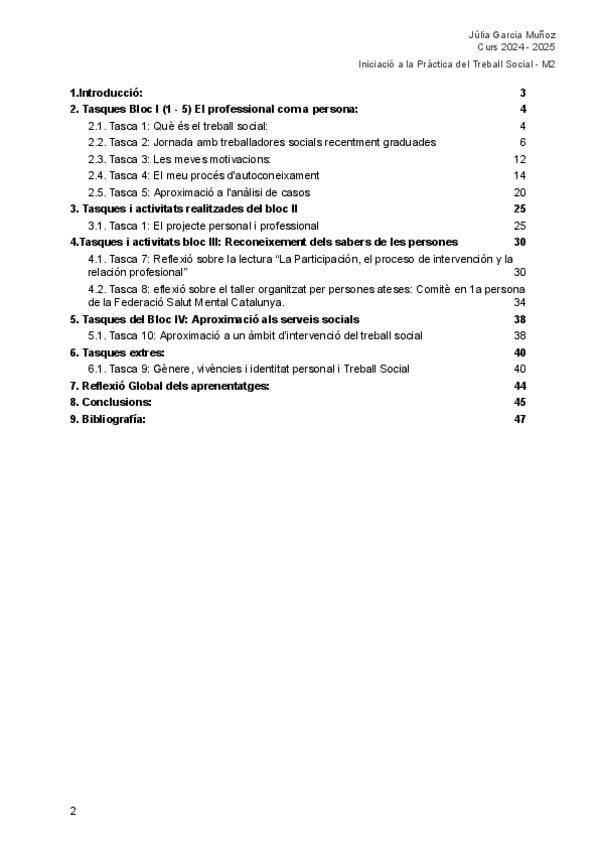 Júlia Garcia Muñoz
Curs 2024- 2025
Iniciació a la Pràctica del Treball Social - M2

1.Introducció: 3
2. Tasques Bloc I (1 - 5) El professional com a persona: 4
2.1. Tasca 1: Què és el treball social: 4
2.2. Tasca 2: Jornada amb treballadores socials recentment graduades 6
2.3. Tasca 3: Les meves motivacions: 12
2.4. Tasca 4: El meu procés d'autoconeixament 14
2.5. Tasca 5: Aproximació a l'anàlisi de casos 20
3. Tasques i activitats realitzades del bloc II 25
3.1. Tasca 1: El projecte personal i professional 25
4.Tasques i activitats bloc III: Reconeixement dels sabers de les persones 30
4.1. Tasca 7: Reflexió sobre la lectura "La Participación, el proceso de intervención y la relación profesional" 30
4.2. Tasca 8: eflexió sobre el taller organitzat per persones ateses: Comitè en 1a persona de la Federació Salut Mental Catalunya. 34
5. Tasques del Bloc IV: Aproximació als serveis socials 38
5.1. Tasca 10: Aproximació a un àmbit d'intervenció del treball social 38
6. Tasques extres: 40
6.1. Tasca 9: Gènere, vivències i identitat personal i Treball Social 40
7. Reflexió Global dels aprenentatges: 44
8. Conclusions: 45
9. Bibliografía: 47

2